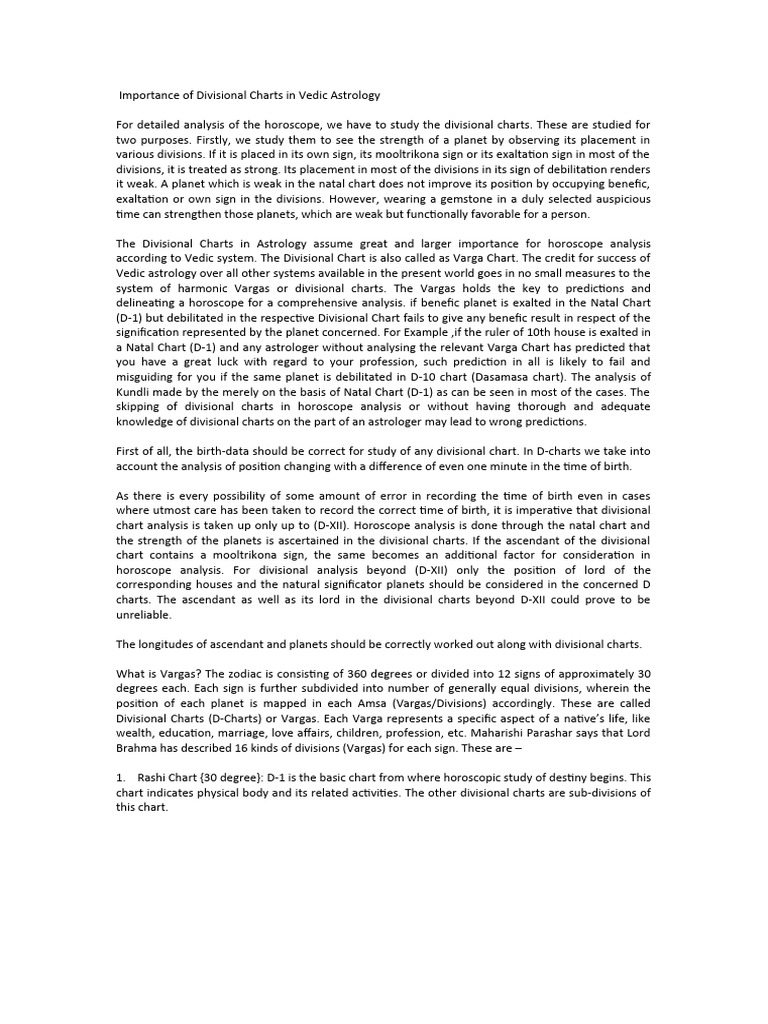 Importance of Divisional Charts in Vedic Astrology

For detailed analysis of the horoscope, we have to study the divisional charts. These are studied for two purposes. Firstly, we study them to see the strength of a planet by observing its placement in various divisions. If it is placed in its own sign, its mooltrikona sign or its exaltation sign in most of the divisions, it is treated as strong. Its placement in most of the divisions in its sign of debilitation renders it weak. A planet which is weak in the natal chart does not improve its position by occupying benefic, exaltation or own sign in the divisions. However, wearing a gemstone in a duly selected auspicious time can strengthen those planets, which are weak but functionally favorable for a person.

The Divisional Charts in Astrology assume great and larger importance for horoscope analysis according to Vedic system. The Divisional Chart is also called as Varga Chart. The credit for success of Vedic astrology over all other systems available in the present world goes in no small measures to the system of harmonic Vargas or divisional charts. The Vargas holds the key to predictions and delineating a horoscope for a comprehensive analysis. if benefic planet is exalted in the Natal Chart (D-1) but debilitated in the respective Divisional Chart fails to give any benefic result in respect of the signification represented by the planet concerned. For Example ,if the ruler of 10th house is exalted in a Natal Chart (D-1) and any astrologer without analysing the relevant Varga Chart has predicted that you have a great luck with regard to your profession, such prediction in all is likely to fail and misguiding for you if the same planet is debilitated in D-10 chart (Dasamasa chart). The analysis of Kundli made by the merely on the basis of Natal Chart (D-1) as can be seen in most of the cases. The skipping of divisional charts in horoscope analysis or without having thorough and adequate knowledge of divisional charts on the part of an astrologer may lead to wrong predictions.

First of all, the birth-data should be correct for study of any divisional chart. In D-charts we take into account the analysis of position changing with a difference of even one minute in the time of birth.

As there is every possibility of some amount of error in recording the time of birth even in cases where utmost care has been taken to record the correct time of birth, it is imperative that divisional chart analysis is taken up only up to (D-XII). Horoscope analysis is done through the natal chart and the strength of the planets is ascertained in the divisional charts. If the ascendant of the divisional chart contains a mooltrikona sign, the same becomes an additional factor for consideration in horoscope analysis. For divisional analysis beyond (D-XII) only the position of lord of the corresponding houses and the natural significator planets should be considered in the concerned D charts. The ascendant as well as its lord in the divisional charts beyond D-XII could prove to be unreliable.

The longitudes of ascendant and planets should be correctly worked out along with divisional charts.

What is Vargas? The zodiac is consisting of 360 degrees or divided into 12 signs of approximately 30 degrees each. Each sign is further subdivided into number of generally equal divisions, wherein the position of each planet is mapped in each Amsa (Vargas/Divisions) accordingly. These are called Divisional Charts (D-Charts) or Vargas. Each Varga represents a specific aspect of a native's life, like wealth, education, marriage, love affairs, children, profession, etc. Maharishi Parashar says that Lord Brahma has described 16 kinds of divisions (Vargas) for each sign. These are –

1. Rashi Chart {30 degree}: D-1 is the basic chart from where horoscopic study of destiny begins. This chart indicates physical body and its related activities. The other divisional charts are sub-divisions of this chart.